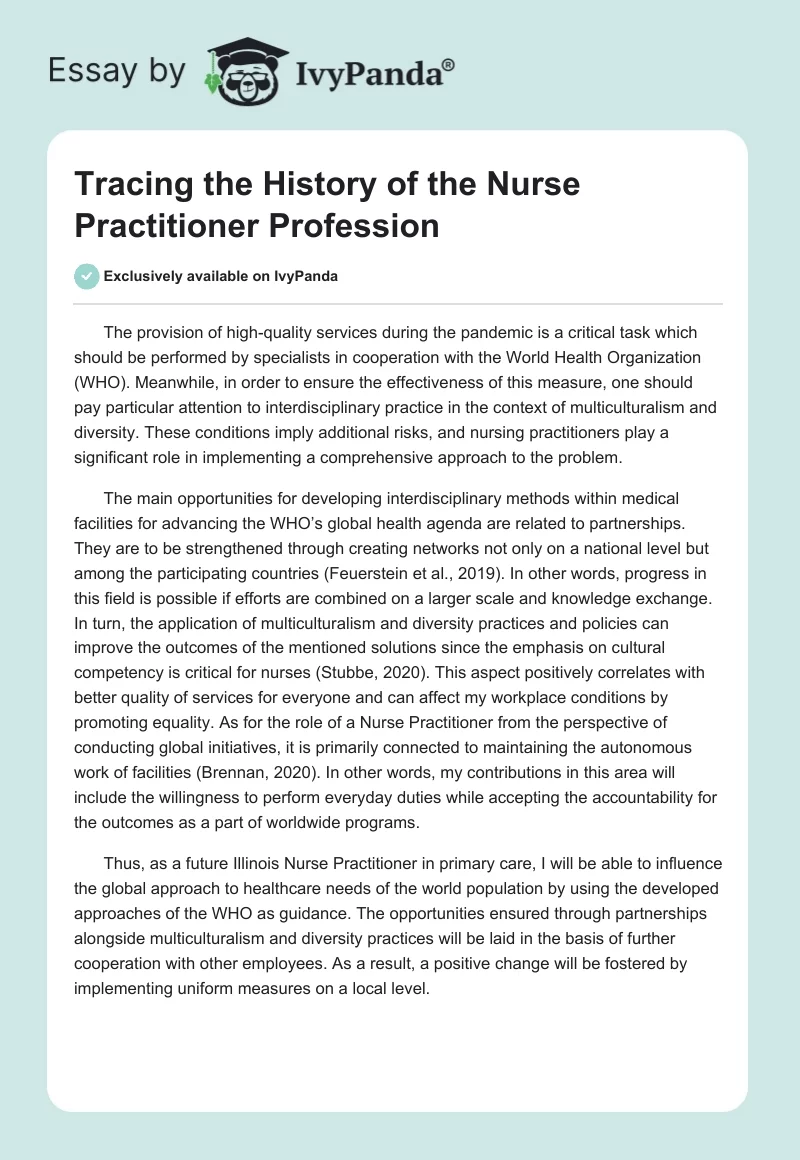 Essay by IvyPanda®

Tracing the History of the Nurse Practitioner Profession

Exclusively available on IvyPanda

The provision of high-quality services during the pandemic is a critical task which should be performed by specialists in cooperation with the World Health Organization (WHO). Meanwhile, in order to ensure the effectiveness of this measure, one should pay particular attention to interdisciplinary practice in the context of multiculturalism and diversity. These conditions imply additional risks, and nursing practitioners play a significant role in implementing a comprehensive approach to the problem.

The main opportunities for developing interdisciplinary methods within medical facilities for advancing the WHO's global health agenda are related to partnerships. They are to be strengthened through creating networks not only on a national level but among the participating countries (Feuerstein et al., 2019). In other words, progress in this field is possible if efforts are combined on a larger scale and knowledge exchange. In turn, the application of multiculturalism and diversity practices and policies can improve the outcomes of the mentioned solutions since the emphasis on cultural competency is critical for nurses (Stubbe, 2020). This aspect positively correlates with better quality of services for everyone and can affect my workplace conditions by promoting equality. As for the role of a Nurse Practitioner from the perspective of conducting global initiatives, it is primarily connected to maintaining the autonomous work of facilities (Brennan, 2020). In other words, my contributions in this area will include the willingness to perform everyday duties while accepting the accountability for the outcomes as a part of worldwide programs.

Thus, as a future Illinois Nurse Practitioner in primary care, I will be able to influence the global approach to healthcare needs of the world population by using the developed approaches of the WHO as guidance. The opportunities ensured through partnerships alongside multiculturalism and diversity practices will be laid in the basis of further cooperation with other employees. As a result, a positive change will be fostered by implementing uniform measures on a local level.